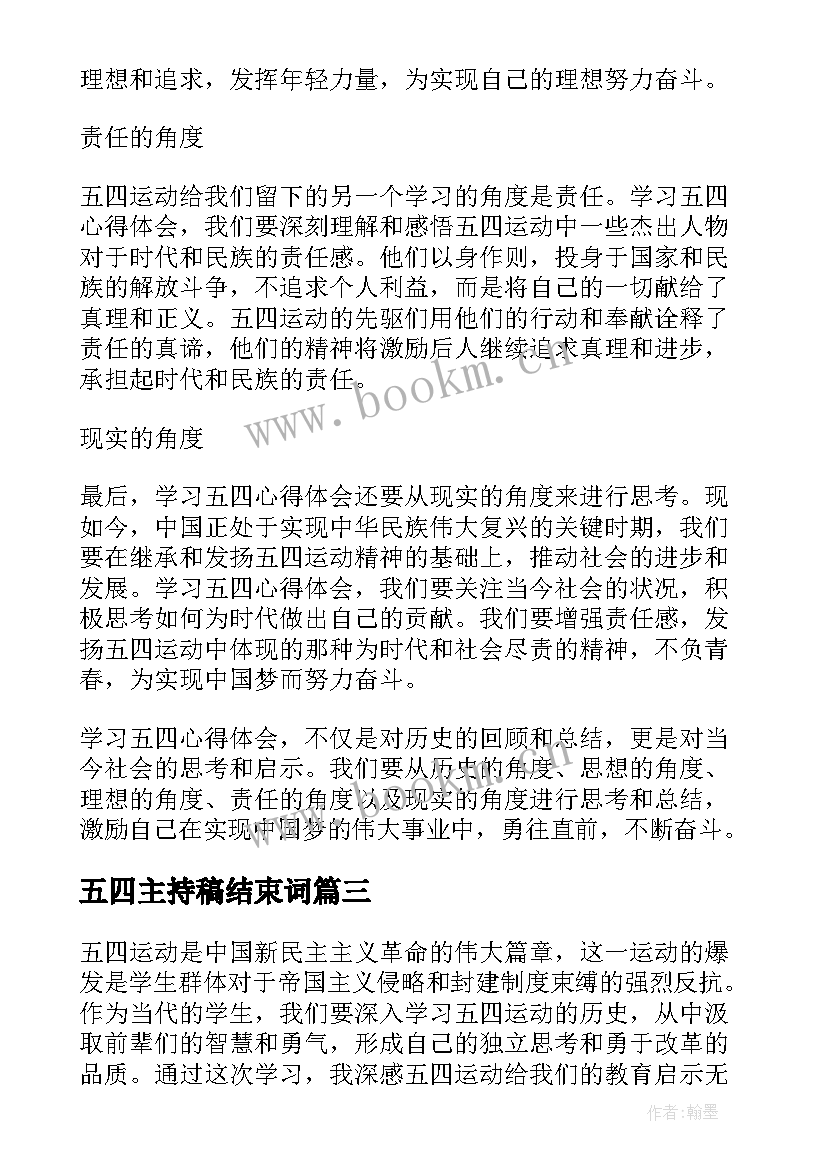 理想和追求，发挥年轻力量，为实现自己的理想努力奋斗。

责任的角度

五四运动给我们留下的另一个学习的角度是责任。学习五四心得体会，我们要深刻理解和感悟五四运动中一些杰出人物对于时代和民族的责任感。他们以身作则，投身于国家和民族的解放斗争，不追求个人利益，而是将自己的一切献给了真理和正义。五四运动的先驱们用他们的行动和奉献诠释了责任的真谛，他们的精神将激励后人继续追求真理和进步，承担起时代和民族的责任。

www.bookm.cn

现实的角度

最后，学习五四心得体会还要从现实的角度来进行思考。现如今，中国正处于实现中华民族伟大复兴的关键时期，我们要在继承和发扬五四运动精神的基础上，推动社会的进步和发展。学习五四心得体会，我们要关注当今社会的状况，积极思考如何为时代做出自己的贡献。我们要增强责任感，发扬五四运动中体现的那种为时代和社会尽责的精神，不负青春，为实现中国梦而努力奋斗。

学习五四心得体会，不仅是对历史的回顾和总结，更是对当今社会的思考和启示。我们要从历史的角度、思想的角度、理想的角度、责任的角度以及现实的角度进行思考和总结，激励自己在实现中国梦的伟大事业中，勇往直前，不断奋斗。

五四主持稿结束词篇三

五四运动是中国新民主主义革命的伟大篇章，这一运动的爆发是学生群体对于帝国主义侵略和封建制度束缚的强烈反抗。作为当代的学生，我们要深入学习五四运动的历史，从中汲取前辈们的智慧和勇气，形成自己的独立思考和勇于改革的品质。通过这次学习，我深感五四运动给我们的教育启示无

作者：翰墨